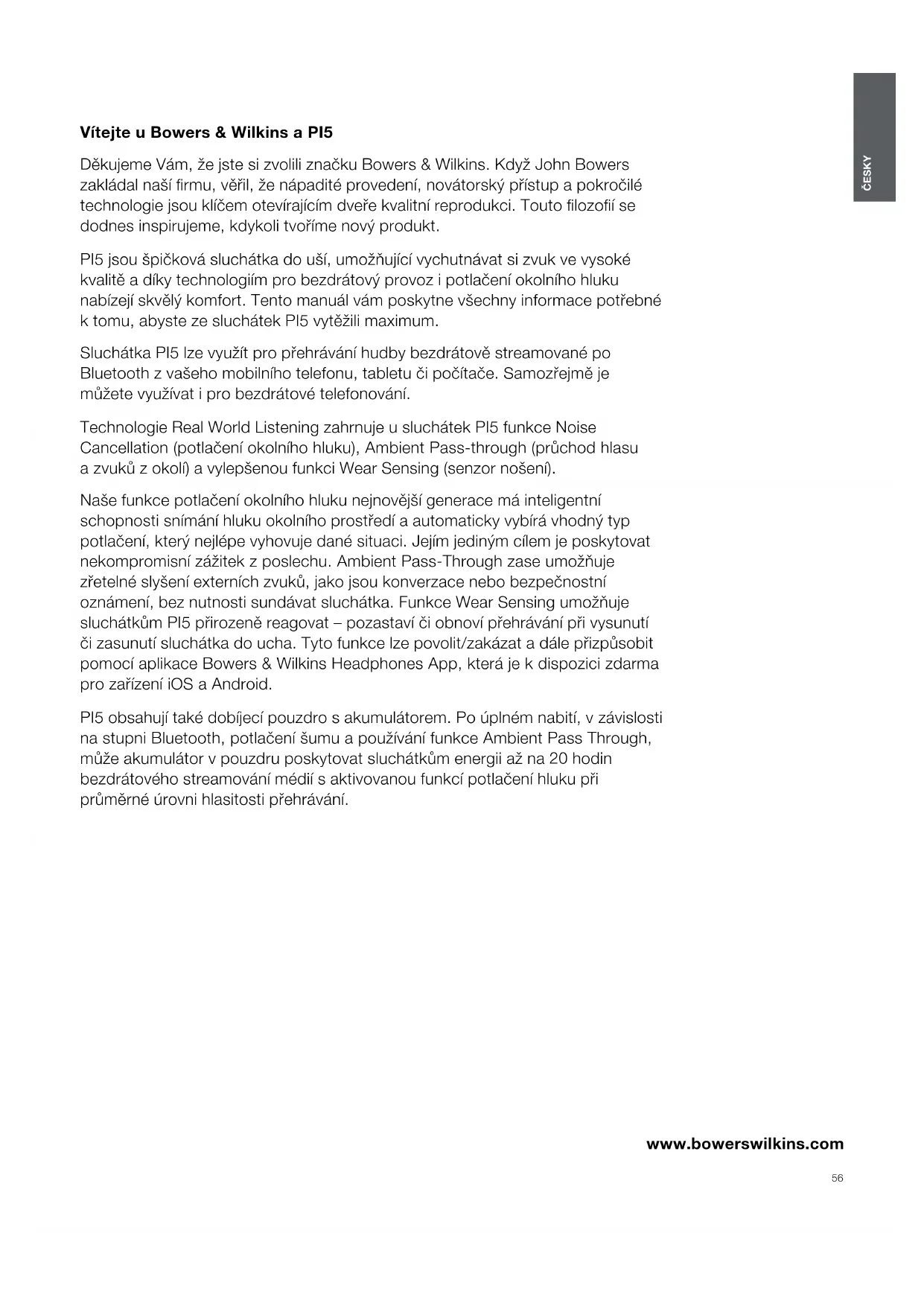 ČESKY

**Vítejte u Bowers & Wilkins a PI5**

Děkujeme Vám, že jste si zvolili značku Bowers & Wilkins. Když John Bowers zakládal naší firmu, věřil, že nápadité provedení, novátorský přístup a pokročilé technologie jsou klíčem otevírajícím dveře kvalitní reprodukci. Touto filozofií se dodnes inspirujeme, kdykoli tvoříme nový produkt.

PI5 jsou špičková sluchátka do uší, umožňující vychutnávat si zvuk ve vysoké kvalitě a díky technologiím pro bezdrátový provoz i potlačení okolního hluku nabízejí skvělý komfort. Tento manuál vám poskytne všechny informace potřebné k tomu, abyste ze sluchátek PI5 vytěžili maximum.

Sluchátka PI5 lze využít pro přehrávání hudby bezdrátově streamované po Bluetooth z vašeho mobilního telefonu, tabletu či počítače. Samozřejmě je můžete využívat i pro bezdrátové telefonování.

Technologie Real World Listening zahrnuje u sluchátek PI5 funkce Noise Cancellation (potlačení okolního hluku), Ambient Pass-through (průchod hlasu a zvuků z okolí) a vylepšenou funkci Wear Sensing (senzor nošení).

Naše funkce potlačení okolního hluku nejnovější generace má inteligentní schopnosti snímání hluku okolního prostředí a automaticky vybírá vhodný typ potlačení, který nejlépe vyhovuje dané situaci. Jejím jediným cílem je poskytovat nekompromisní zážitek z poslechu. Ambient Pass-Through zase umožňuje zřetelné slyšení externích zvuků, jako jsou konverzace nebo bezpečnostní oznámení, bez nutnosti sundávat sluchátka. Funkce Wear Sensing umožňuje sluchátkům PI5 přirozeně reagovat – pozastaví či obnoví přehrávání při vysunutí či zasunutí sluchátka do ucha. Tyto funkce lze povolit/zakázat a dále přizpůsobit pomocí aplikace Bowers & Wilkins Headphones App, která je k dispozici zdarma pro zařízení iOS a Android.

PI5 obsahují také dobíjecí pouzdro s akumulátorem. Po úplném nabití, v závislosti na stupni Bluetooth, potlačení šumu a používání funkce Ambient Pass Through, může akumulátor v pouzdru poskytovat sluchátkům energii až na 20 hodin bezdrátového streamování médií s aktivovanou funkcí potlačení hluku při průměrné úrovni hlasitosti přehrávání.

**www.bowerswilkins.com**

56